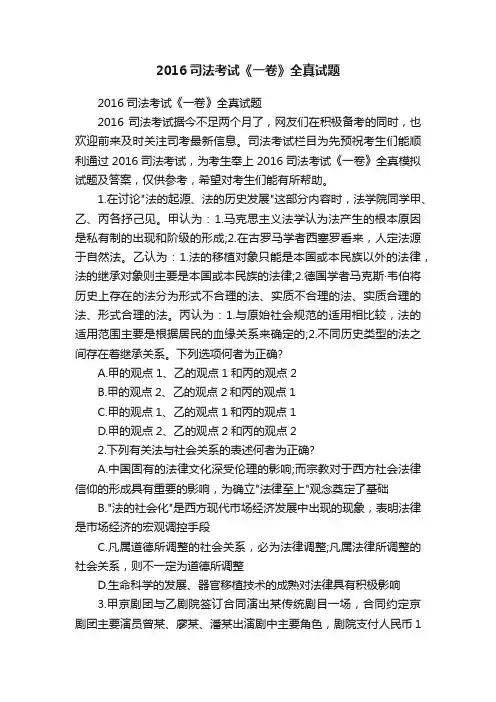 2016 司法考试《一卷》全真试题

2016 司法考试《一卷》全真试题

2016 司法考试据今不足两个月了，网友们在积极备考的同时，也欢迎前来及时关注司考最新信息。司法考试栏目为先预祝考生们能顺利通过 2016 司法考试，为考生奉上 2016 司法考试《一卷》全真模拟试题及答案，仅供参考，希望对考生们能有所帮助。

1.在讨论"法的起源、法的历史发展"这部分内容时，法学院同学甲、乙、丙各抒己见。甲认为：1.马克思主义法学认为法产生的根本原因是私有制的出现和阶级的形成;2.在古罗马学者西塞罗看来，人定法源于自然法。乙认为：1.法的移植对象只能是本国或本民族以外的法律，法的继承对象则主要是本国或本民族的法律;2.德国学者马克斯·韦伯将历史上存在的法分为形式不合理的法、实质不合理的法、实质合理的法、形式合理的法。丙认为：1.与原始社会规范的适用相比较，法的适用范围主要是根据居民的血缘关系来确定的;2.不同历史类型的法之间存在着继承关系。下列选项何者为正确?

A.甲的观点 1、乙的观点 1 和丙的观点 2

B.甲的观点 2、乙的观点 2 和丙的观点 1

C.甲的观点 1、乙的观点 1 和丙的观点 1

D.甲的观点 2、乙的观点 2 和丙的观点 2

2.下列有关法与社会关系的表述何者为正确?

A.中国固有的法律文化深受伦理的影响;而宗教对于西方社会法律信仰的形成具有重要的影响，为确立"法律至上"观念奠定了基础

B."法的社会化"是西方现代市场经济发展中出现的现象，表明法律是市场经济的宏观调控手段

C.凡属道德所调整的社会关系，必为法律调整;凡属法律所调整的社会关系，则不一定为道德所调整

D.生命科学的发展、器官移植技术的成熟对法律具有积极影响

3.甲京剧团与乙剧院签订合同演出某传统剧目一场，合同约定京剧团主要演员曾某、廖某、潘某出演剧中主要角色，剧院支付人民币 1